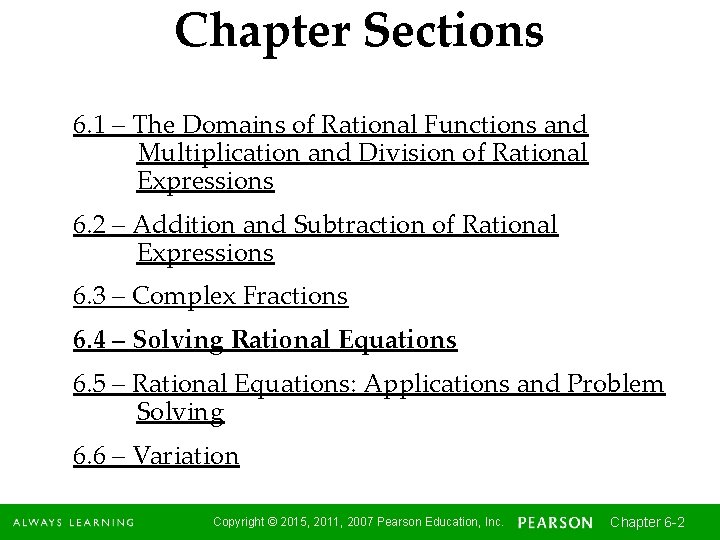 Chapter Sections

6.1 – The Domains of Rational Functions and Multiplication and Division of Rational Expressions

6.2 – Addition and Subtraction of Rational Expressions

6.3 – Complex Fractions

6.4 – Solving Rational Equations

6.5 – Rational Equations: Applications and Problem Solving

6.6 – Variation

ALWAYS LEARNING Copyright © 2015, 2011, 2007 Pearson Education, Inc. PEARSON Chapter 6-2